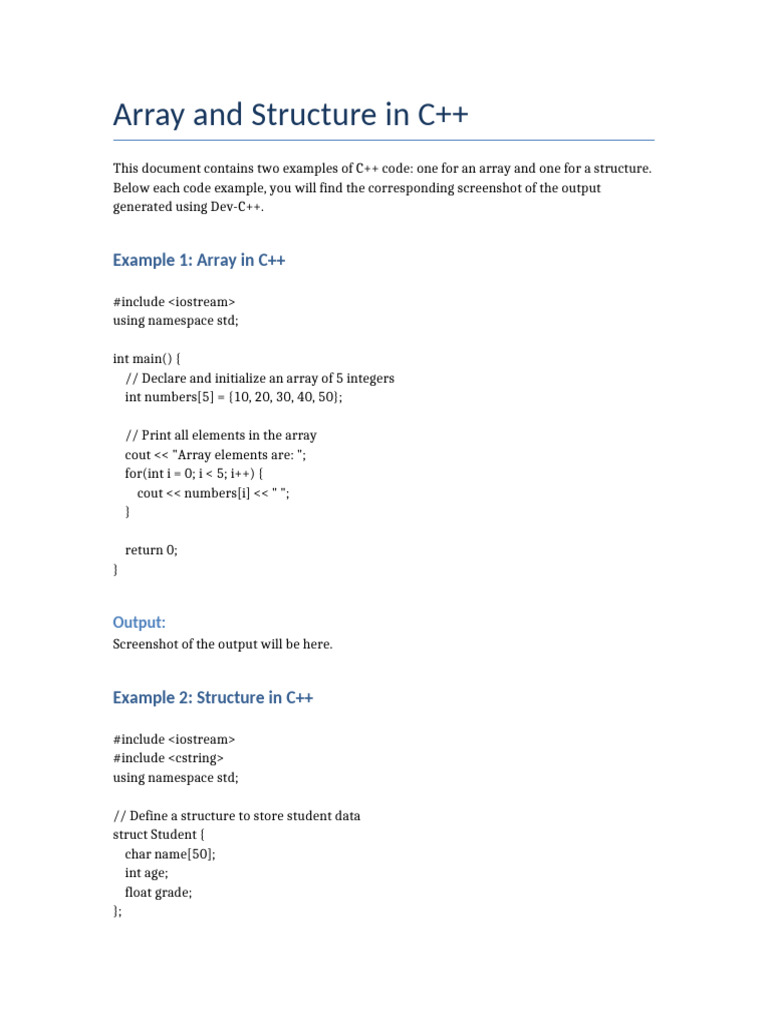 Array and Structure in C++

This document contains two examples of C++ code: one for an array and one for a structure. Below each code example, you will find the corresponding screenshot of the output generated using Dev-C++.

Example 1: Array in C++

#include <iostream>
using namespace std;

int main() {
    // Declare and initialize an array of 5 integers
    int numbers[5] = {10, 20, 30, 40, 50};

    // Print all elements in the array
    cout << "Array elements are: ";
    for(int i = 0; i < 5; i++) {
        cout << numbers[i] << " ";
    }

    return 0;
}

Output:
Screenshot of the output will be here.

Example 2: Structure in C++

#include <iostream>
#include <cstring>
using namespace std;

// Define a structure to store student data
struct Student {
    char name[50];
    int age;
    float grade;
};